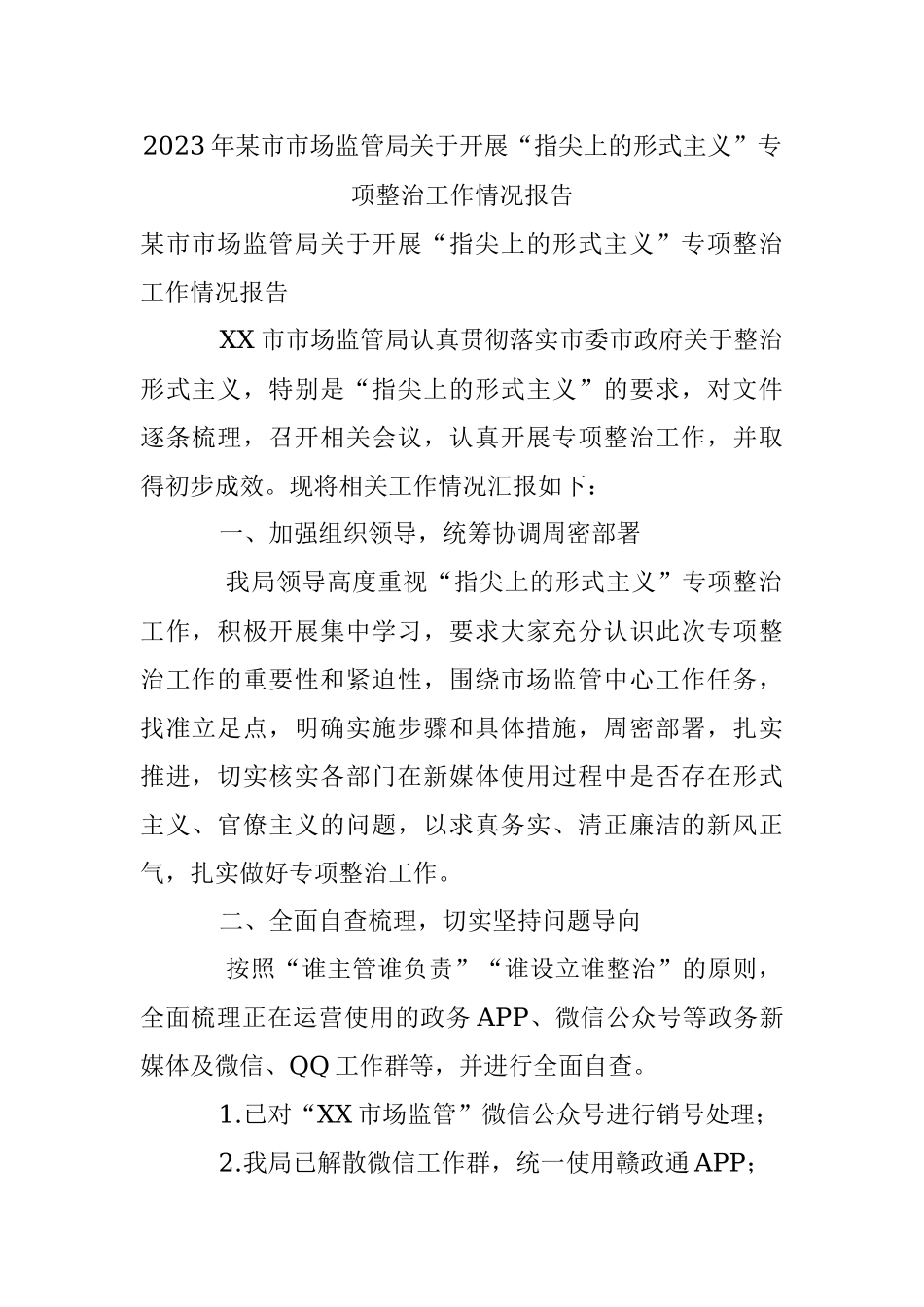 2023年某市市场监管局关于开展“指尖上的形式主义”专项整治工作情况报告

某市市场监管局关于开展“指尖上的形式主义”专项整治工作情况报告

XX市市场监管局认真贯彻落实市委市政府关于整治形式主义，特别是“指尖上的形式主义”的要求，对文件逐条梳理，召开相关会议，认真开展专项整治工作，并取得初步成效。现将相关工作情况汇报如下：

一、加强组织领导，统筹协调周密部署

我局领导高度重视“指尖上的形式主义”专项整治工作，积极开展集中学习，要求大家充分认识此次专项整治工作的重要性和紧迫性，围绕市场监管中心工作任务，找准立足点，明确实施步骤和具体措施，周密部署，扎实推进，切实核实各部门在新媒体使用过程中是否存在形式主义、官僚主义的问题，以求真务实、清正廉洁的新风正气，扎实做好专项整治工作。

二、全面自查梳理，切实坚持问题导向

按照“谁主管谁负责”“谁设立谁整治”的原则，全面梳理正在运营使用的政务APP、微信公众号等政务新媒体及微信、QQ工作群等，并进行全面自查。

1.已对“XX市场监管”微信公众号进行销号处理；

2.我局已解散微信工作群，统一使用赣政通APP；